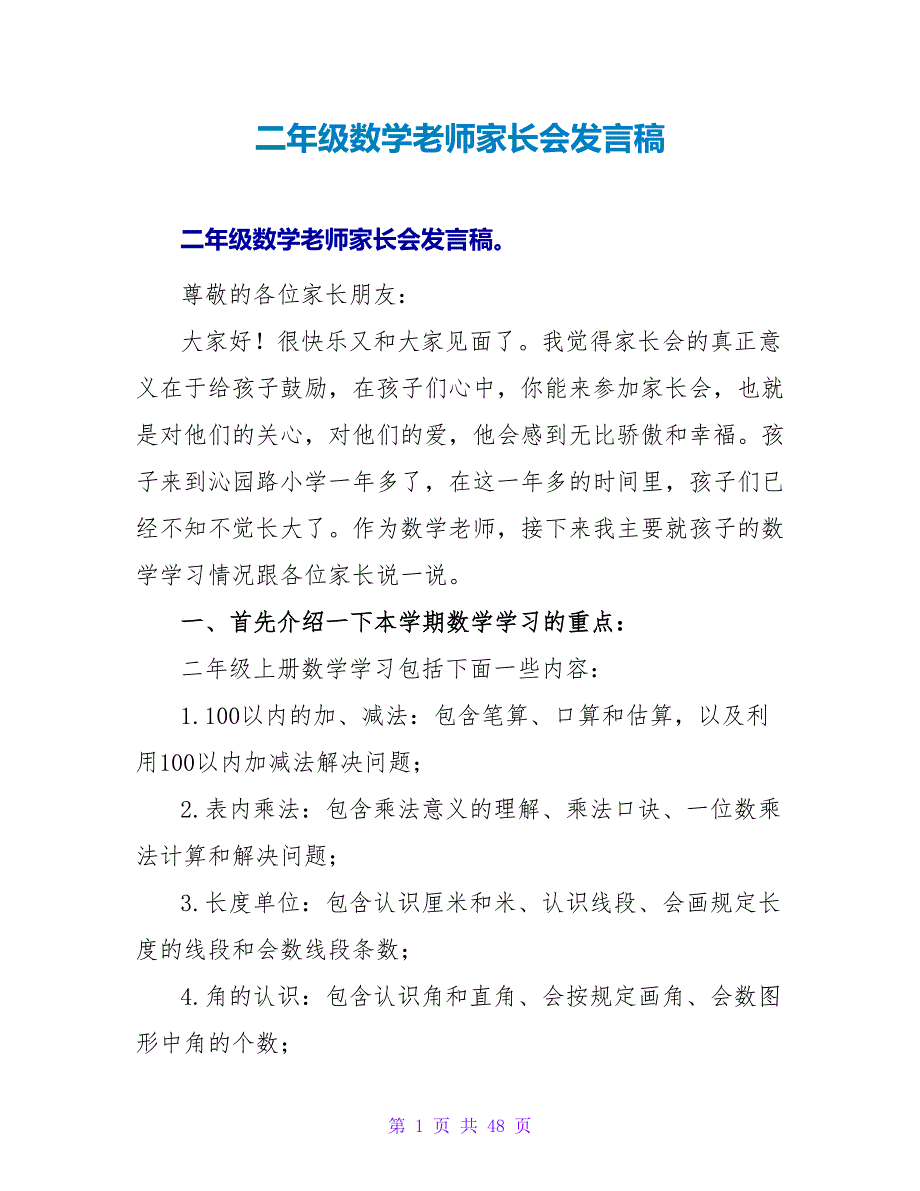 二年级数学老师家长会发言稿

二年级数学老师家长会发言稿。

尊敬的各位家长朋友：

大家好！很快乐又和大家见面了。我觉得家长会的真正意义在于给孩子鼓励，在孩子们心中，你能来参加家长会，也就是对他们的关心，对他们的爱，他会感到无比骄傲和幸福。孩子来到沁园路小学一年多了，在这一年多的时间里，孩子们已经不知不觉长大了。作为数学老师，接下来我主要就孩子的数学学习情况跟各位家长说一说。

一、首先介绍一下本学期数学学习的重点：

二年级上册数学学习包括下面一些内容：

1.100以内的加、减法：包含笔算、口算和估算，以及利用100以内加减法解决问题；

2.表内乘法：包含乘法意义的理解、乘法口诀、一位数乘法计算和解决问题；

3.长度单位：包含认识厘米和米、认识线段、会画规定长度的线段和会数线段条数；

4.角的认识：包含认识角和直角、会按规定画角、会数图形中角的个数；

第 1 页 共 48 页